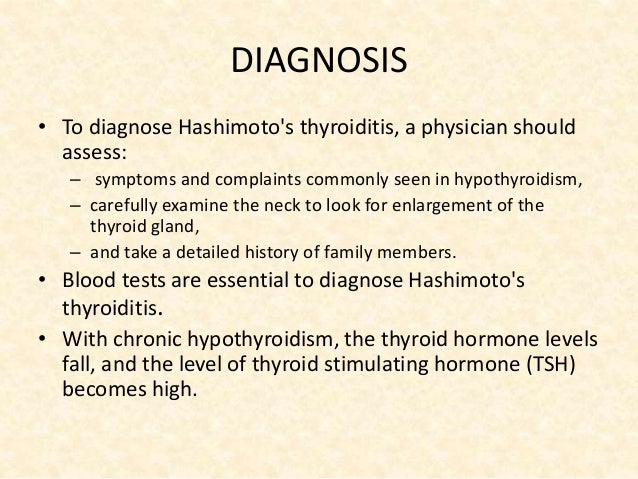 DIAGNOSIS

• To diagnose Hashimoto's thyroiditis, a physician should assess:
– symptoms and complaints commonly seen in hypothyroidism,
– carefully examine the neck to look for enlargement of the thyroid gland,
– and take a detailed history of family members.
• Blood tests are essential to diagnose Hashimoto's thyroiditis.
• With chronic hypothyroidism, the thyroid hormone levels fall, and the level of thyroid stimulating hormone (TSH) becomes high.